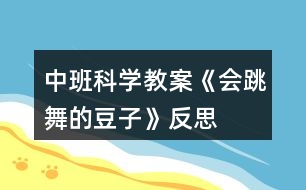 中班科学教案《会跳舞的豆子》反思